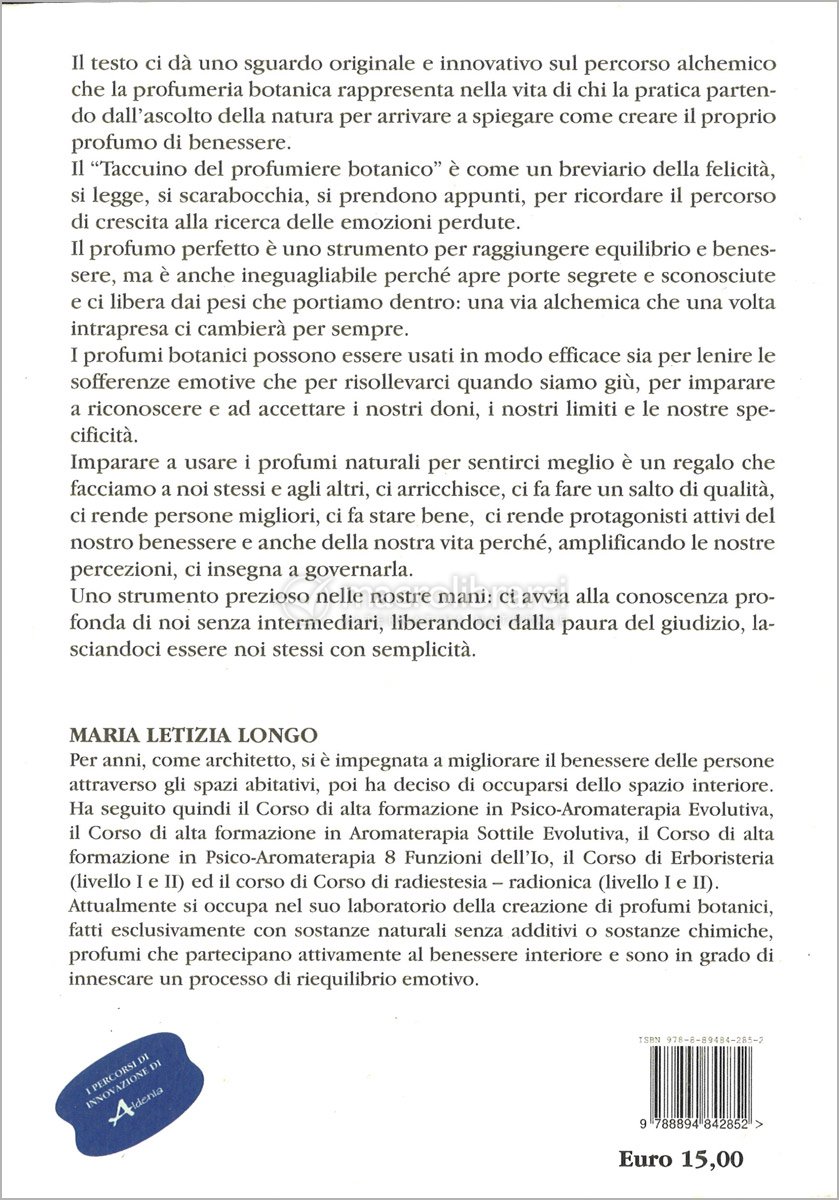 Il testo ci dà uno sguardo originale e innovativo sul percorso alchemico che la profumeria botanica rappresenta nella vita di chi la pratica partendo dall'ascolto della natura per arrivare a spiegare come creare il proprio profumo di benessere.
Il "Taccuino del profumiere botanico" è come un breviario della felicità, si legge, si scarabocchia, si prendono appunti, per ricordare il percorso di crescita alla ricerca delle emozioni perdute.
Il profumo perfetto è uno strumento per raggiungere equilibrio e benessere, ma è anche ineguagliabile perché apre porte segrete e sconosciute e ci libera dai pesi che portiamo dentro: una via alchemica che una volta intrapresa ci cambierà per sempre.
I profumi botanici possono essere usati in modo efficace sia per lenire le sofferenze emotive che per risollevarci quando siamo giù, per imparare a riconoscere e ad accettare i nostri doni, i nostri limiti e le nostre specificità.
Imparare a usare i profumi naturali per sentirci meglio è un regalo che facciamo a noi stessi e agli altri, ci arricchisce, ci fa fare un salto di qualità, ci rende persone migliori, ci fa stare bene, ci rende protagonisti attivi del nostro benessere e anche della nostra vita perché, amplificando le nostre percezioni, ci insegna a governarla.
Uno strumento prezioso nelle nostre mani: ci avvia alla conoscenza profonda di noi senza intermediari, liberandoci dalla paura del giudizio, lasciandoci essere noi stessi con semplicità.

macrolibrarsi

MARIA LETIZIA LONGO
Per anni, come architetto, si è impegnata a migliorare il benessere delle persone attraverso gli spazi abitativi, poi ha deciso di occuparsi dello spazio interiore. Ha seguito quindi il Corso di alta formazione in Psico-Aromaterapia Evolutiva, il Corso di alta formazione in Aromaterapia Sottile Evolutiva, il Corso di alta formazione in Psico-Aromaterapia 8 Funzioni dell'Io, il Corso di Erboristeria (livello I e II) ed il corso di Corso di radiestesia – radionica (livello I e II). Attualmente si occupa nel suo laboratorio della creazione di profumi botanici, fatti esclusivamente con sostanze naturali senza additivi o sostanze chimiche, profumi che partecipano attivamente al benessere interiore e sono in grado di innescare un processo di riequilibrio emotivo.

I PERCORSI DI INNOVAZIONE DI Aldenia

ISBN 978-8-89484-285-2

9 788894 842852 >

Euro 15,00